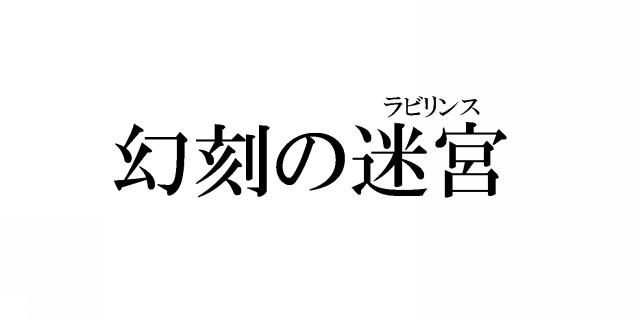 ラビリンス
幻刻の迷宮